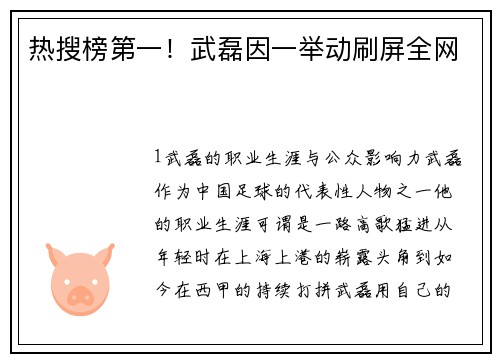 热搜榜第一！武磊因一举动刷屏全网

1武磊的职业生涯与公众影响力武磊作为中国足球的代表性人物之一他的职业生涯可谓是一路高歌猛进从年轻时在上海上港的崭露头角到如今在西甲的持续打拼武磊用自己的